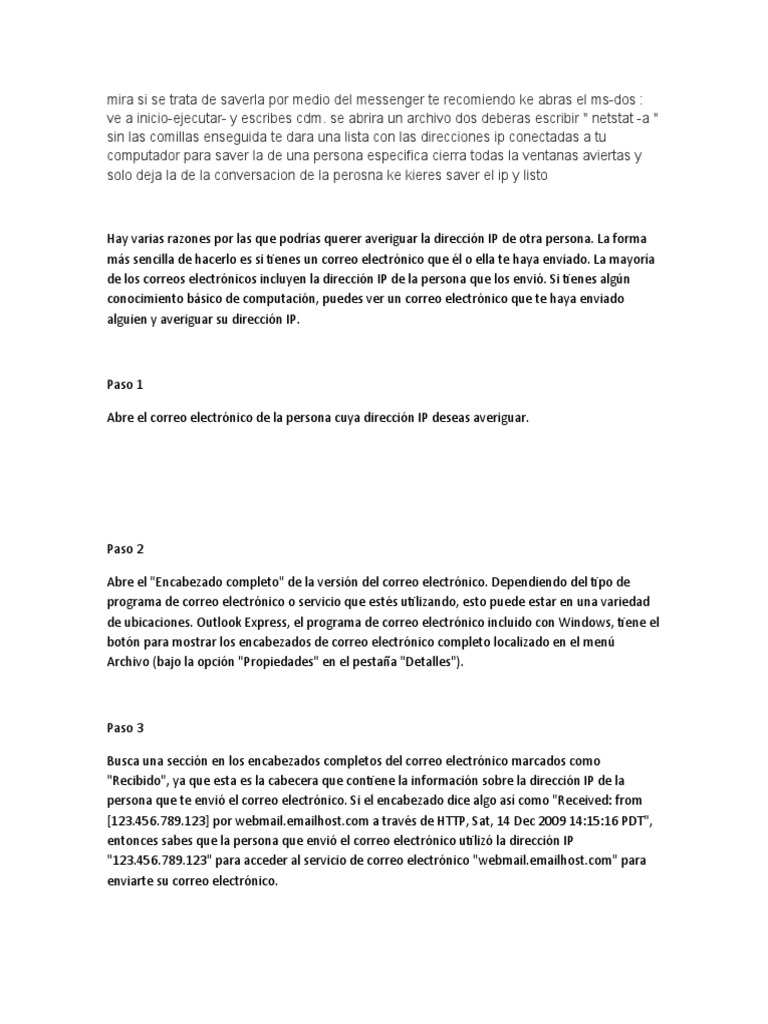 mira si se trata de saverla por medio del messenger te recomiendo ke abras el ms-dos : ve a inicio-ejecutar- y escribes cdm. se abrira un archivo dos deberas escribir " netstat -a " sin las comillas enseguida te dara una lista con las direcciones ip conectadas a tu computador para saver la de una persona especifica cierra todas la ventanas aviertas y solo deja la de la conversacion de la perosna ke kieres saver el ip y listo

Hay varias razones por las que podrías querer averiguar la dirección IP de otra persona. La forma más sencilla de hacerlo es si tienes un correo electrónico que él o ella te haya enviado. La mayoría de los correos electrónicos incluyen la dirección IP de la persona que los envió. Si tienes algún conocimiento básico de computación, puedes ver un correo electrónico que te haya enviado alguien y averiguar su dirección IP.

Paso 1

Abre el correo electrónico de la persona cuya dirección IP deseas averiguar.

Paso 2

Abre el "Encabezado completo" de la versión del correo electrónico. Dependiendo del tipo de programa de correo electrónico o servicio que estés utilizando, esto puede estar en una variedad de ubicaciones. Outlook Express, el programa de correo electrónico incluido con Windows, tiene el botón para mostrar los encabezados de correo electrónico completo localizado en el menú Archivo (bajo la opción "Propiedades" en el pestaña "Detalles").

Paso 3

Busca una sección en los encabezados completos del correo electrónico marcados como "Recibido", ya que esta es la cabecera que contiene la información sobre la dirección IP de la persona que te envió el correo electrónico. Si el encabezado dice algo así como "Received: from [123.456.789.123] por webmail.emailhost.com a través de HTTP, Sat, 14 Dec 2009 14:15:16 PDT", entonces sabes que la persona que envió el correo electrónico utilizó la dirección IP "123.456.789.123" para acceder al servicio de correo electrónico "webmail.emailhost.com" para enviarte su correo electrónico.